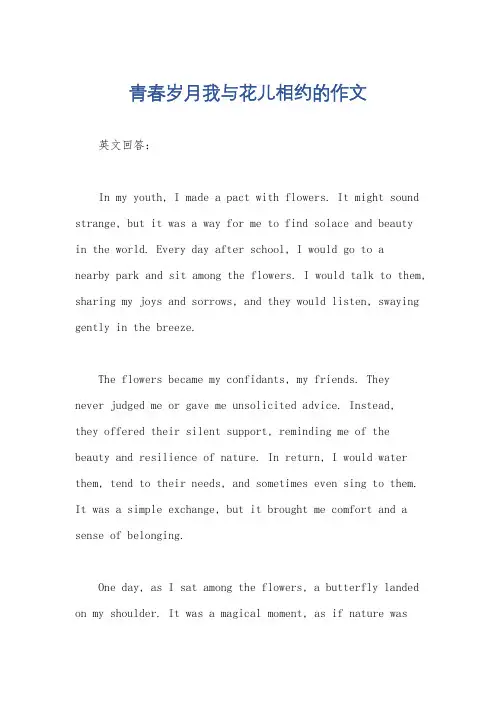 青春岁月我与花儿相约的作文

英文回答：

In my youth, I made a pact with flowers. It might sound strange, but it was a way for me to find solace and beauty in the world. Every day after school, I would go to a nearby park and sit among the flowers. I would talk to them, sharing my joys and sorrows, and they would listen, swaying gently in the breeze.

The flowers became my confidants, my friends. They never judged me or gave me unsolicited advice. Instead, they offered their silent support, reminding me of the beauty and resilience of nature. In return, I would water them, tend to their needs, and sometimes even sing to them. It was a simple exchange, but it brought me comfort and a sense of belonging.

One day, as I sat among the flowers, a butterfly landed on my shoulder. It was a magical moment, as if nature was